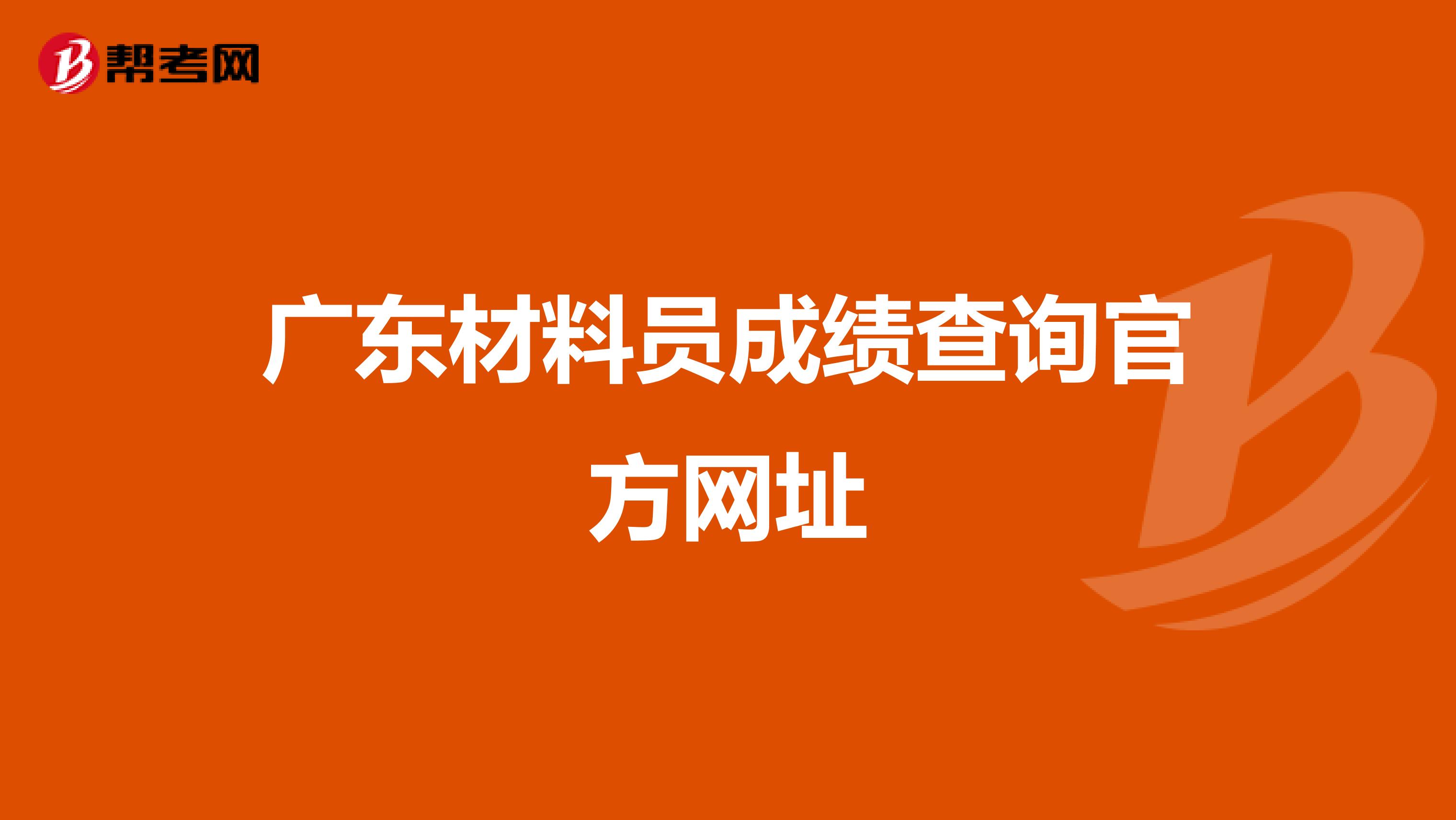 帮考网

广东材料员成绩查询官方网址